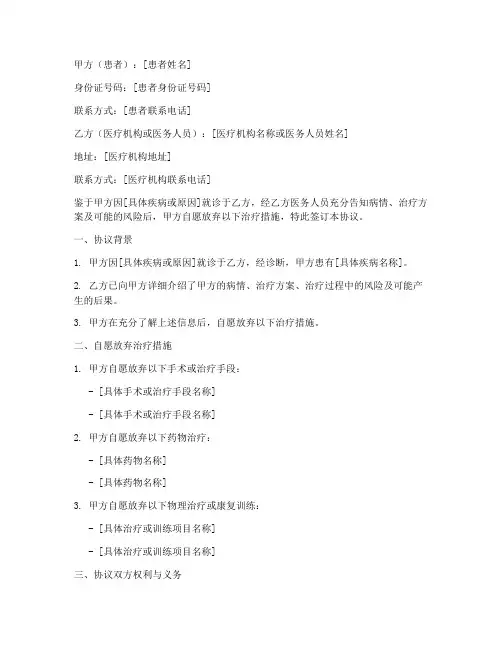 甲方（患者）：[患者姓名]

身份证号码：[患者身份证号码]

联系方式：[患者联系电话]

乙方（医疗机构或医务人员）：[医疗机构名称或医务人员姓名]

地址：[医疗机构地址]

联系方式：[医疗机构联系电话]

鉴于甲方因[具体疾病或原因]就诊于乙方，经乙方医务人员充分告知病情、治疗方案及可能的风险后，甲方自愿放弃以下治疗措施，特此签订本协议。

一、协议背景

1. 甲方因[具体疾病或原因]就诊于乙方，经诊断，甲方患有[具体疾病名称]。

2. 乙方已向甲方详细介绍了甲方的病情、治疗方案、治疗过程中的风险及可能产生的后果。

3. 甲方在充分了解上述信息后，自愿放弃以下治疗措施。

二、自愿放弃治疗措施

1. 甲方自愿放弃以下手术或治疗手段：

- [具体手术或治疗手段名称]

- [具体手术或治疗手段名称]

2. 甲方自愿放弃以下药物治疗：

- [具体药物名称]

- [具体药物名称]

3. 甲方自愿放弃以下物理治疗或康复训练：

- [具体治疗或训练项目名称]

- [具体治疗或训练项目名称]

三、协议双方权利与义务